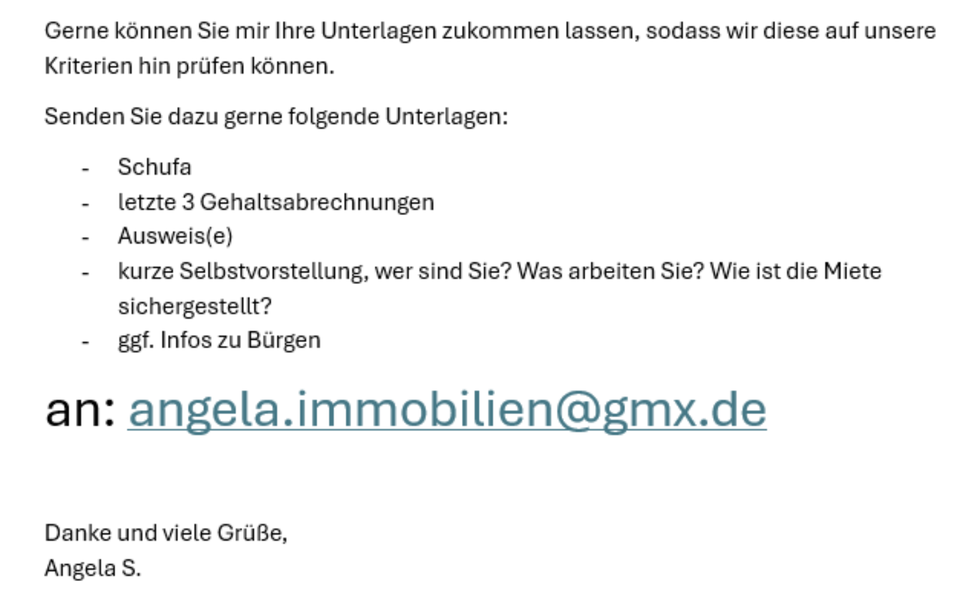 Gerne können Sie mir Ihre Unterlagen zukommen lassen, sodass wir diese auf unsere Kriterien hin prüfen können.

Senden Sie dazu gerne folgende Unterlagen:

- Schufa
- letzte 3 Gehaltsabrechnungen
- Ausweis(e)
- kurze Selbstvorstellung, wer sind Sie? Was arbeiten Sie? Wie ist die Miete sichergestellt?
- ggf. Infos zu Bürgen

an: angela.immobilien@gmx.de

Danke und viele Grüße,
Angela S.